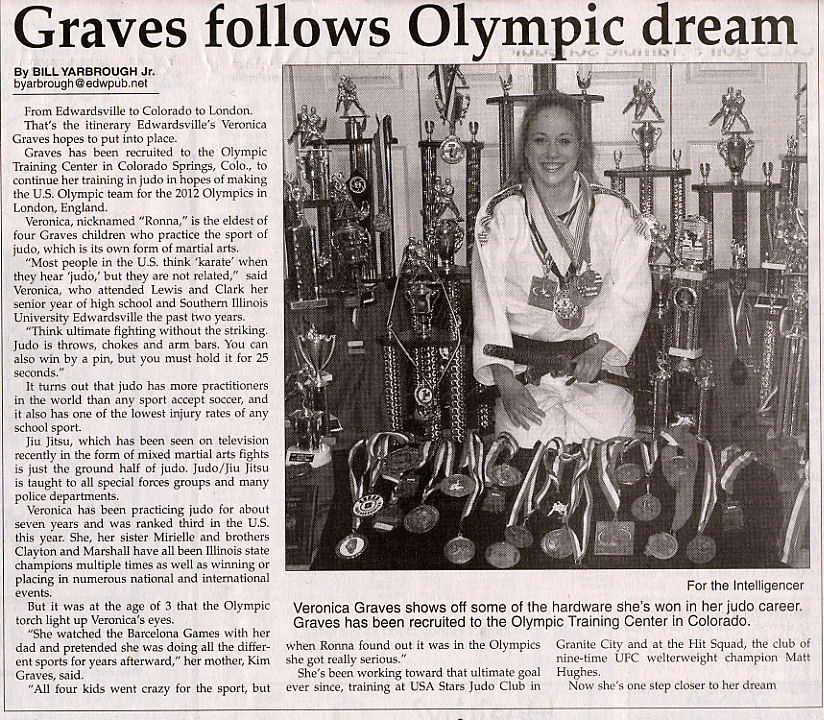 Graves follows Olympic dream

By BILL YARBROUGH Jr.
byarbrough@edwpub.net

From Edwardsville to Colorado to London.

That's the itinerary Edwardsville's Veronica Graves hopes to put into place.

Graves has been recruited to the Olympic Training Center in Colorado Springs, Colo., to continue her training in judo in hopes of making the U.S. Olympic team for the 2012 Olympics in London, England.

Veronica, nicknamed "Ronna," is the eldest of four Graves children who practice the sport of judo, which is its own form of martial arts.

"Most people in the U.S. think 'karate' when they hear 'judo,' but they are not related," said Veronica, who attended Lewis and Clark her senior year of high school and Southern Illinois University Edwardsville the past two years.

"Think ultimate fighting without the striking. Judo is throws, chokes and arm bars. You can also win by a pin, but you must hold it for 25 seconds."

It turns out that judo has more practitioners in the world than any sport accept soccer, and it also has one of the lowest injury rates of any school sport.

Jiu Jitsu, which has been seen on television recently in the form of mixed martial arts fights is just the ground half of judo. Judo/Jiu Jitsu is taught to all special forces groups and many police departments.

Veronica has been practicing judo for about seven years and was ranked third in the U.S. this year. She, her sister Mirielle and brothers Clayton and Marshall have all been Illinois state champions multiple times as well as winning or placing in numerous national and international events.

But it was at the age of 3 that the Olympic torch light up Veronica's eyes.

"She watched the Barcelona Games with her dad and pretended she was doing all the different sports for years afterward," her mother, Kim Graves, said.

"All four kids went crazy for the sport, but when Ronna found out it was in the Olympics she got really serious."

She's been working toward that ultimate goal ever since, training at USA Stars Judo Club in Granite City and at the Hit Squad, the club of nine-time UFC welterweight champion Matt Hughes.

Now she's one step closer to her dream

For the Intelligencer

Veronica Graves shows off some of the hardware she's won in her judo career. Graves has been recruited to the Olympic Training Center in Colorado.